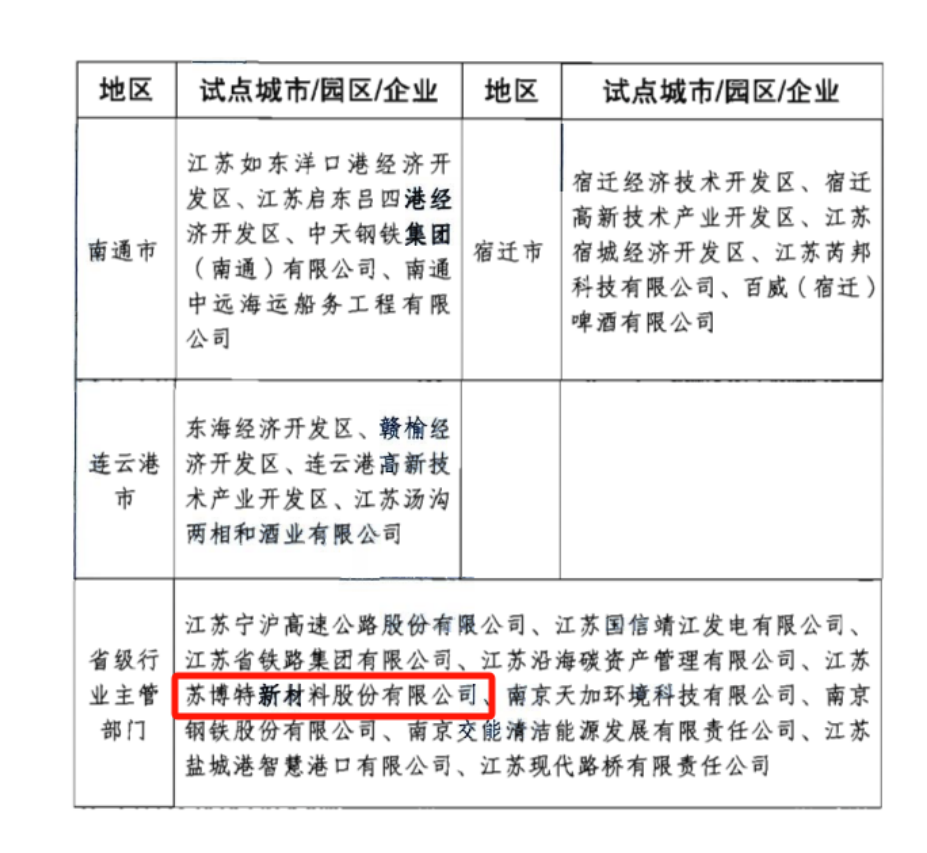 | 地区 | 试点城市/园区/企业 | 地区 | 试点城市/园区/企业 |
|---|---|---|---|
| 南通市 | 江苏如东洋口港经济开发区、江苏启东吕四港经济开发区、中天钢铁集团（南通）有限公司、南通中远海运船务工程有限公司 | 宿迁市 | 宿迁经济技术开发区、宿迁高新技术产业开发区、江苏宿城经济开发区、江苏芮邦科技有限公司、百威（宿迁）啤酒有限公司 |
| 连云港市 | 东海经济开发区、赣榆经济开发区、连云港高新技术产业开发区、江苏汤沟两相和酒业有限公司 | | |
| 省级行业主管部门 | 江苏宁沪高速公路股份有限公司、江苏国信靖江发电有限公司、江苏省铁路集团有限公司、江苏沿海碳资产管理有限公司、江苏苏博特新材料股份有限公司、南京天加环境科技有限公司、南京钢铁股份有限公司、南京交能清洁能源发展有限责任公司、江苏盐城港智慧港口有限公司、江苏现代路桥有限责任公司 | | |